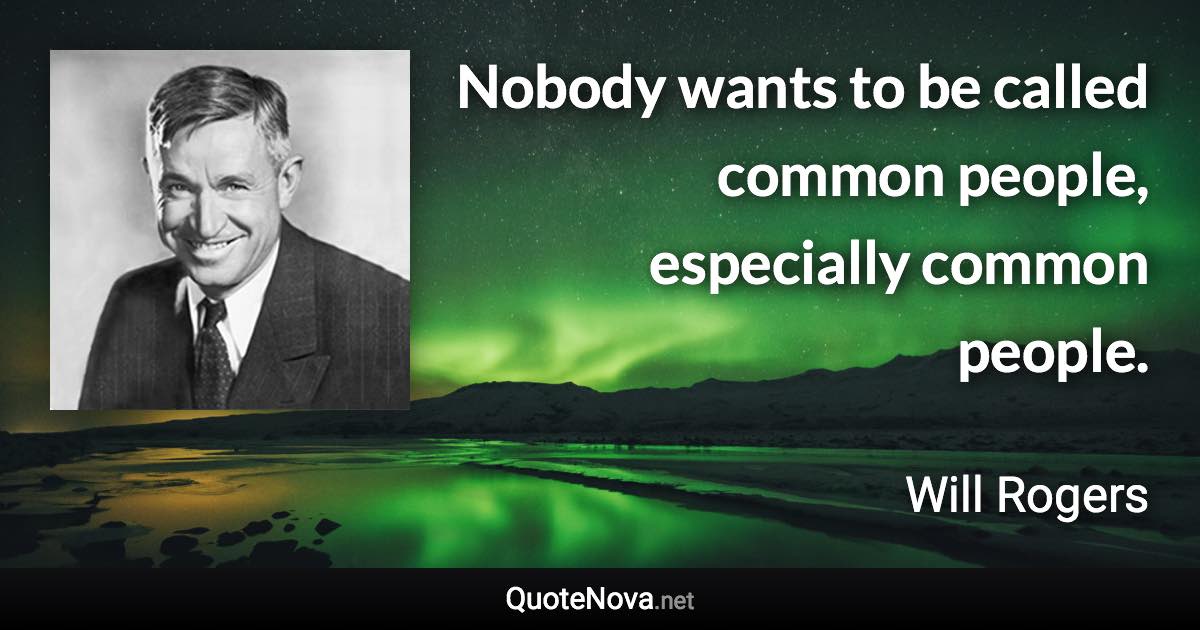 Nobody wants to be called common people, especially common people.

Will Rogers

QuoteNova.net